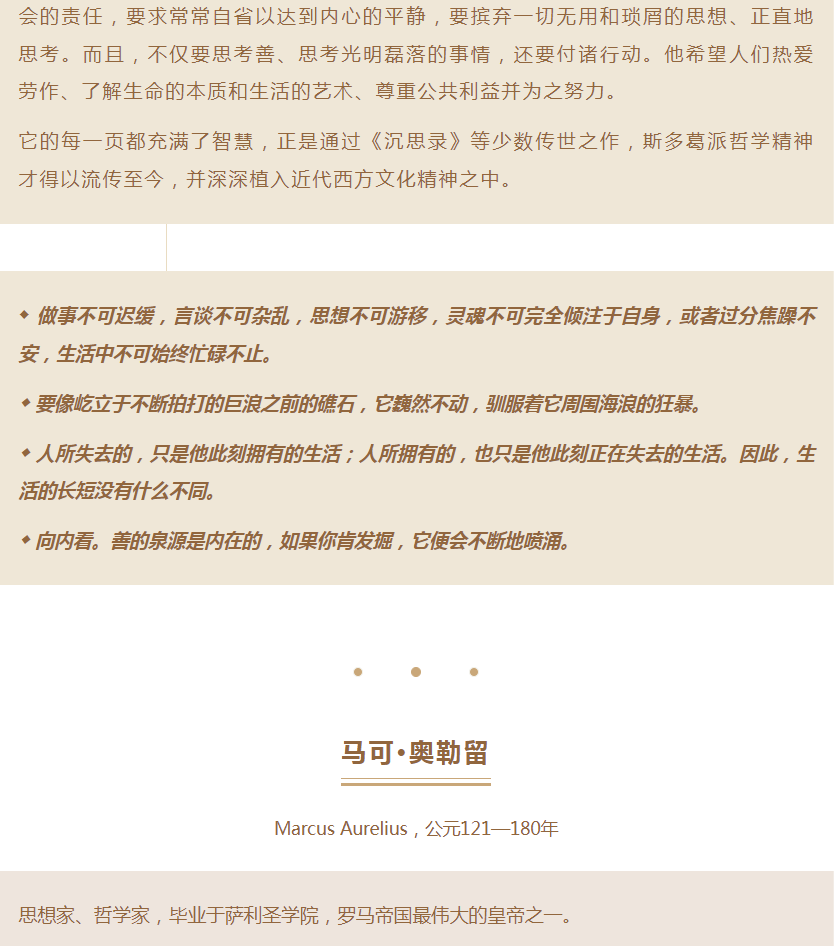 会的责任，要求常常自省以达到内心的平静，要摈弃一切无用和琐屑的思想、正直地思考。而且，不仅要思考善、思考光明磊落的事情，还要付诸行动。他希望人们热爱劳作、了解生命的本质和生活的艺术、尊重公共利益并为之努力。

它的每一页都充满了智慧，正是通过《沉思录》等少数传世之作，斯多葛派哲学精神才得以流传至今，并深深植入近代西方文化精神之中。

◆ 做事不可迟缓，言谈不可杂乱，思想不可游移，灵魂不可完全倾注于自身，或者过分焦躁不安，生活中不可始终忙碌不止。

◆ 要像屹立于不断拍打的巨浪之前的礁石，它巍然不动，驯服着它周围海浪的狂暴。

◆ 人所失去的，只是他此刻拥有的生活；人所拥有的，也只是他此刻正在失去的生活。因此，生活的长短没有什么不同。

◆ 向内看。善的泉源是内在的，如果你肯发掘，它便会不断地喷涌。

马可·奥勒留

Marcus Aurelius，公元121—180年

思想家、哲学家，毕业于萨利圣学院，罗马帝国最伟大的皇帝之一。